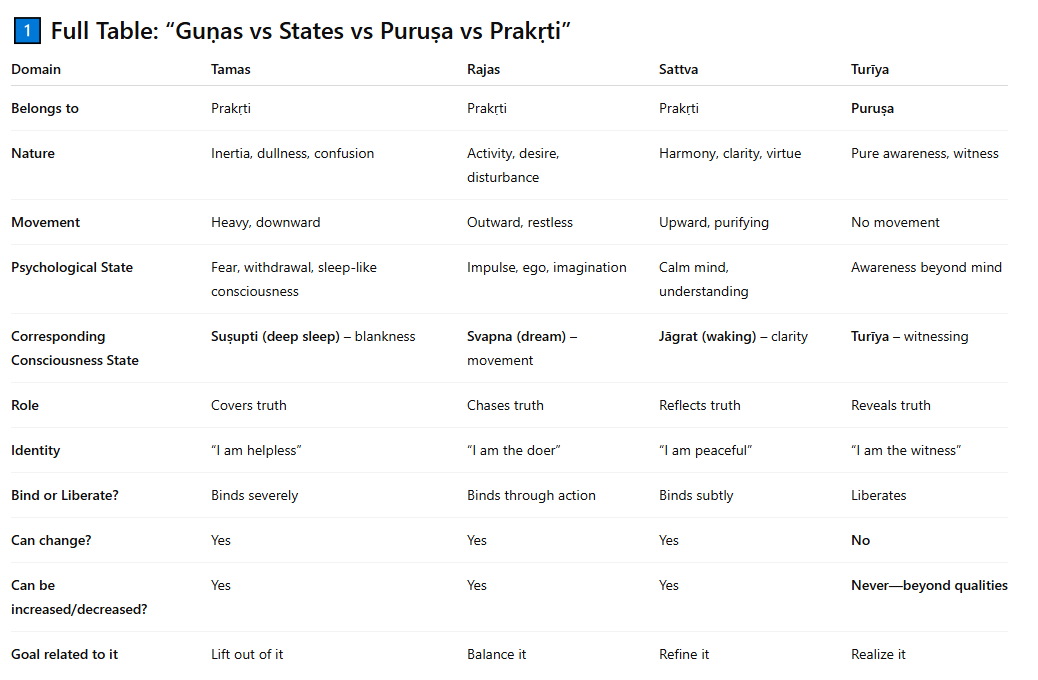 1 Full Table: “Guṇas vs States vs Puruṣa vs Prakṛti”

| Domain | Tamas | Rajas | Sattva | Turīya |
|---|---|---|---|---|
| Belongs to | Prakṛti | Prakṛti | Prakṛti | Puruṣa |
| Nature | Inertia, dullness, confusion | Activity, desire, disturbance | Harmony, clarity, virtue | Pure awareness, witness |
| Movement | Heavy, downward | Outward, restless | Upward, purifying | No movement |
| Psychological State | Fear, withdrawal, sleep-like consciousness | Impulse, ego, imagination | Calm mind, understanding | Awareness beyond mind |
| Corresponding Consciousness State | Suṣupti (deep sleep) – blankness | Svapna (dream) – movement | Jāgrat (waking) – clarity | Turīya – witnessing |
| Role | Covers truth | Chases truth | Reflects truth | Reveals truth |
| Identity | “I am helpless” | “I am the doer” | “I am peaceful” | “I am the witness” |
| Bind or Liberate? | Binds severely | Binds through action | Binds subtly | Liberates |
| Can change? | Yes | Yes | Yes | No |
| Can be increased/decreased? | Yes | Yes | Yes | Never—beyond qualities |
| Goal related to it | Lift out of it | Balance it | Refine it | Realize it |